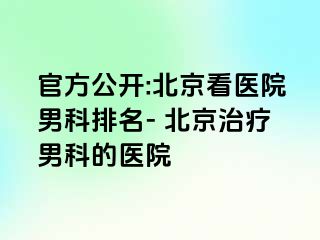 官方公开:北京看医院男科排名- 北京治疗男科的医院